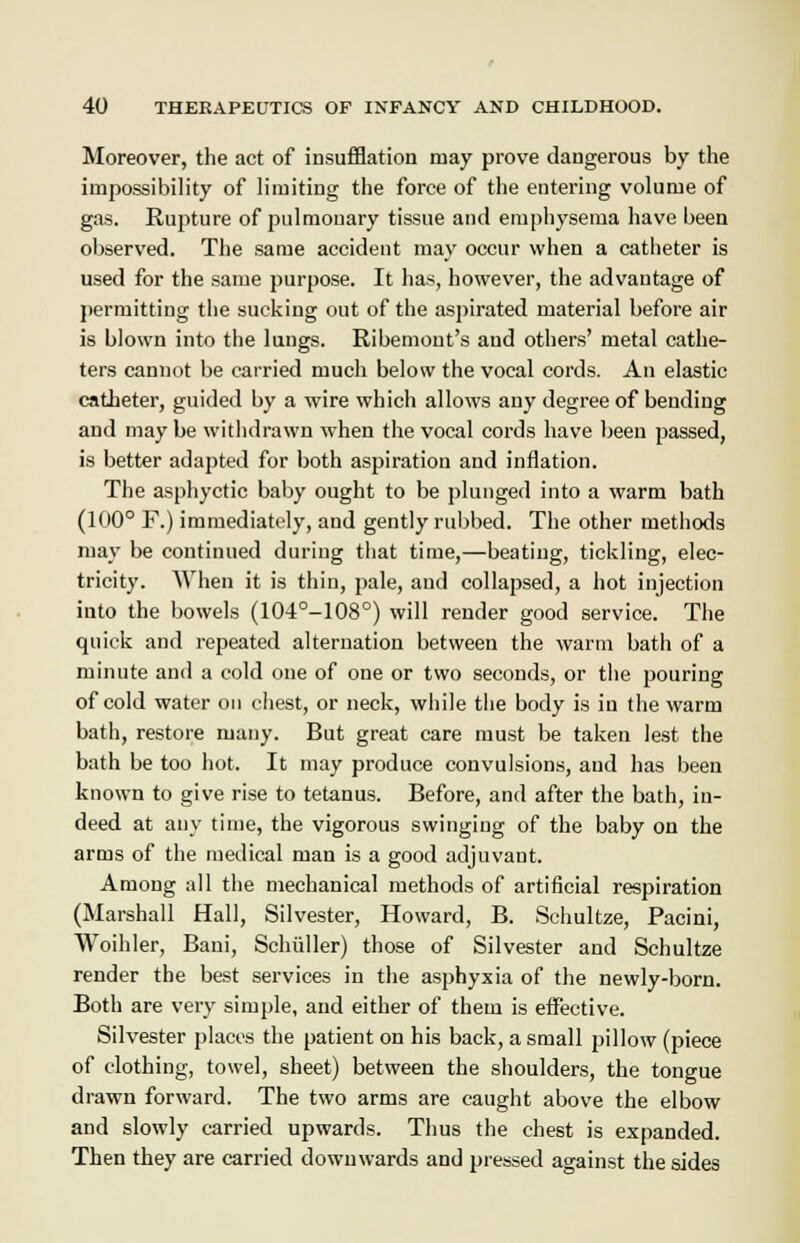 40 THERAPEUTICS OF INFANCY AND CHILDHOOD.

Moreover, the act of insufflation may prove dangerous by the impossibility of limiting the force of the entering volume of gas. Rupture of pulmonary tissue and emphysema have been observed. The same accident may occur when a catheter is used for the same purpose. It has, however, the advantage of permitting the sucking out of the aspirated material before air is blown into the lungs. Ribemont's and others' metal catheters cannot be carried much below the vocal cords. An elastic catheter, guided by a wire which allows any degree of bending and may be withdrawn when the vocal cords have been passed, is better adapted for both aspiration and inflation.

The asphyctic baby ought to be plunged into a warm bath (100° F.) immediately, and gently rubbed. The other methods may be continued during that time,—beating, tickling, electricity. When it is thin, pale, and collapsed, a hot injection into the bowels (104°–108°) will render good service. The quick and repeated alternation between the warm bath of a minute and a cold one of one or two seconds, or the pouring of cold water on chest, or neck, while the body is in the warm bath, restore many. But great care must be taken lest the bath be too hot. It may produce convulsions, and has been known to give rise to tetanus. Before, and after the bath, indeed at any time, the vigorous swinging of the baby on the arms of the medical man is a good adjuvant.

Among all the mechanical methods of artificial respiration (Marshall Hall, Silvester, Howard, B. Schultze, Pacini, Woihler, Bani, Schüller) those of Silvester and Schultze render the best services in the asphyxia of the newly-born. Both are very simple, and either of them is effective.

Silvester places the patient on his back, a small pillow (piece of clothing, towel, sheet) between the shoulders, the tongue drawn forward. The two arms are caught above the elbow and slowly carried upwards. Thus the chest is expanded. Then they are carried downwards and pressed against the sides